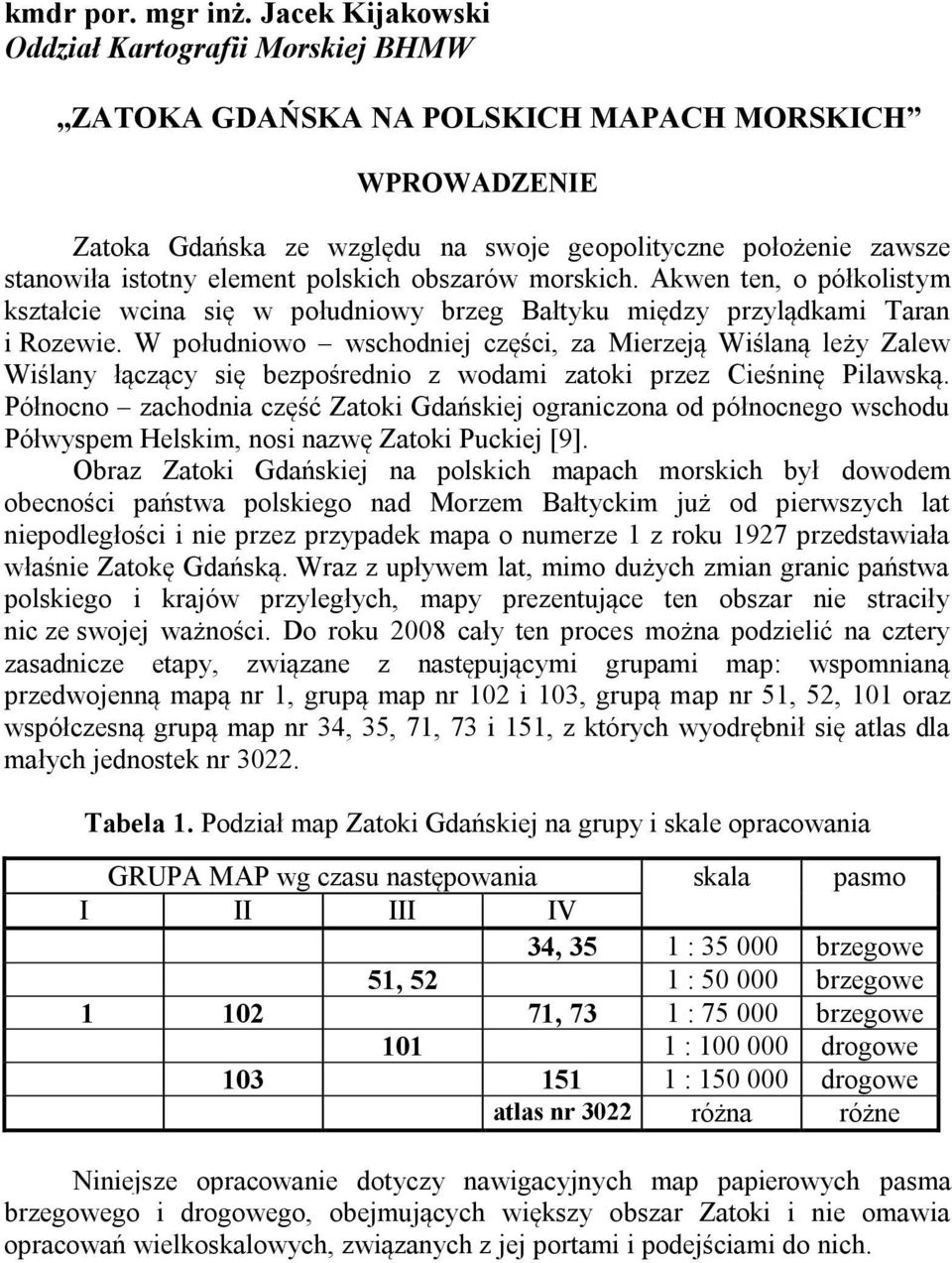 kmdr por. mgr inż. Jacek Kijakowski
Oddział Kartografii Morskiej BHMW

„ZATOKA GDAŃSKA NA POLSKICH MAPACH MORSKICH”

WPROWADZENIE

Zatoka Gdańska ze względu na swoje geopolityczne położenie zawsze stanowiła istotny element polskich obszarów morskich. Akwen ten, o półkolistym kształcie wcina się w południowy brzeg Bałtyku między przylądkami Taran i Rozewie. W południowo – wschodniej części, za Mierzeją Wiślaną leży Zalew Wiślany łączący się bezpośrednio z wodami zatoki przez Cieśninę Pilawską. Północno – zachodnia część Zatoki Gdańskiej ograniczona od północnego wschodu Półwyspem Helskim, nosi nazwę Zatoki Puckiej [9].

Obraz Zatoki Gdańskiej na polskich mapach morskich był dowodem obecności państwa polskiego nad Morzem Bałtyckim już od pierwszych lat niepodległości i nie przez przypadek mapa o numerze 1 z roku 1927 przedstawiała właśnie Zatokę Gdańską. Wraz z upływem lat, mimo dużych zmian granic państwa polskiego i krajów przyległych, mapy prezentujące ten obszar nie straciły nic ze swojej ważności. Do roku 2008 cały ten proces można podzielić na cztery zasadnicze etapy, związane z następującymi grupami map: wspomnianą przedwojenną mapą nr 1, grupą map nr 102 i 103, grupą map nr 51, 52, 101 oraz współczesną grupą map nr 34, 35, 71, 73 i 151, z których wyodrębnił się atlas dla małych jednostek nr 3022.

Tabela 1. Podział map Zatoki Gdańskiej na grupy i skale opracowania

| GRUPA MAP wg czasu następowania | | | | skala | pasmo |
|---|---|---|---|---|---|
| I | II | III | IV | | |
| | | | 34, 35 | 1 : 35 000 | brzegowe |
| | | 51, 52 | | 1 : 50 000 | brzegowe |
| 1 | 102 | | 71, 73 | 1 : 75 000 | brzegowe |
| | | 101 | | 1 : 100 000 | drogowe |
| | 103 | | 151 | 1 : 150 000 | drogowe |
| | | | atlas nr 3022 | różna | różne |

Niniejsze opracowanie dotyczy nawigacyjnych map papierowych pasma brzegowego i drogowego, obejmujących większy obszar Zatoki i nie omawia opracowań wielkoskalowych, związanych z jej portami i podejściami do nich.